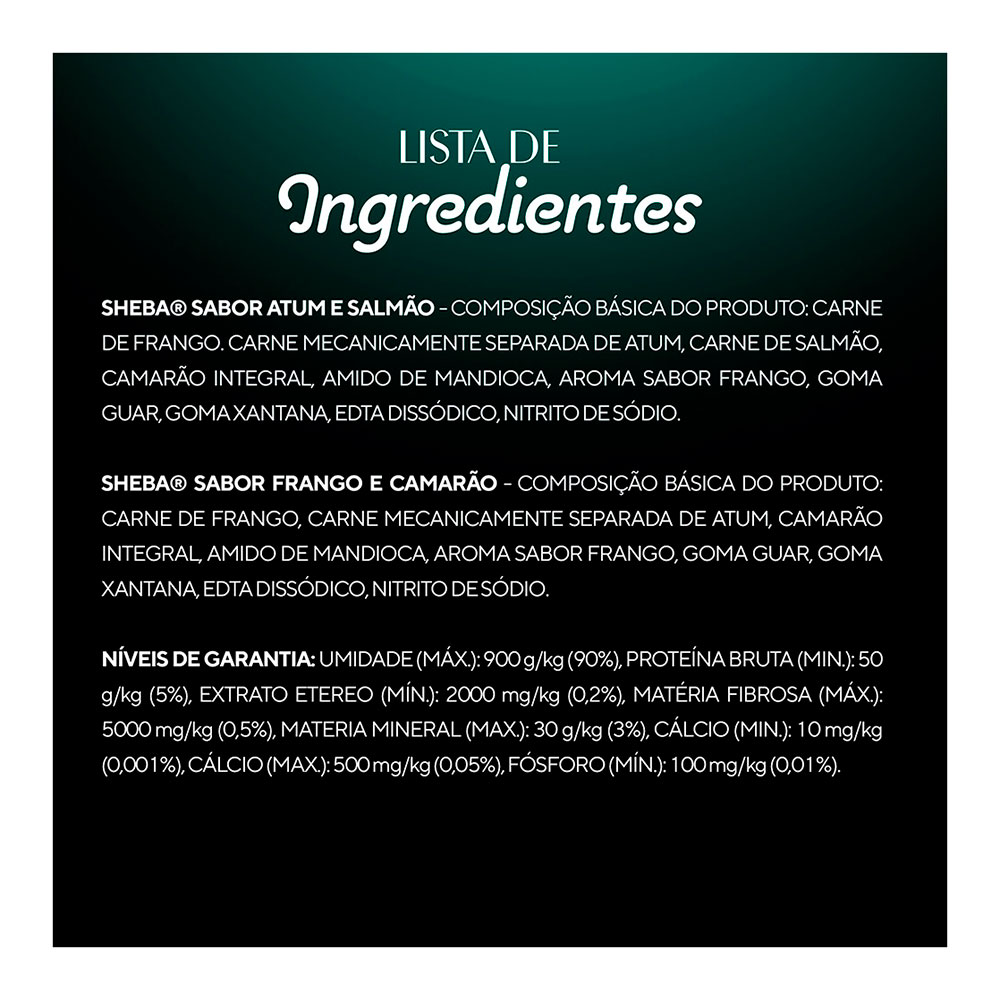 LISTA DE
Ingredientes

SHEBA® SABOR ATUM E SALMÃO - COMPOSIÇÃO BÁSICA DO PRODUTO: CARNE DE FRANGO. CARNE MECANICAMENTE SEPARADA DE ATUM, CARNE DE SALMÃO, CAMARÃO INTEGRAL, AMIDO DE MANDIOCA, AROMA SABOR FRANGO, GOMA GUAR, GOMA XANTANA, EDTA DISSÓDICO, NITRITO DE SÓDIO.

SHEBA® SABOR FRANGO E CAMARÃO - COMPOSIÇÃO BÁSICA DO PRODUTO: CARNE DE FRANGO, CARNE MECANICAMENTE SEPARADA DE ATUM, CAMARÃO INTEGRAL, AMIDO DE MANDIOCA, AROMA SABOR FRANGO, GOMA GUAR, GOMA XANTANA, EDTA DISSÓDICO, NITRITO DE SÓDIO.

NÍVEIS DE GARANTIA: UMIDADE (MÁX.): 900 g/kg (90%), PROTEÍNA BRUTA (MIN.): 50 g/kg (5%), EXTRATO ETEREO (MÍN.): 2000 mg/kg (0,2%), MATÉRIA FIBROSA (MÁX.): 5000 mg/kg (0,5%), MATERIA MINERAL (MAX.): 30 g/kg (3%), CÁLCIO (MIN.): 10 mg/kg (0,001%), CÁLCIO (MAX.): 500 mg/kg (0,05%), FÓSFORO (MÍN.): 100 mg/kg (0,01%).